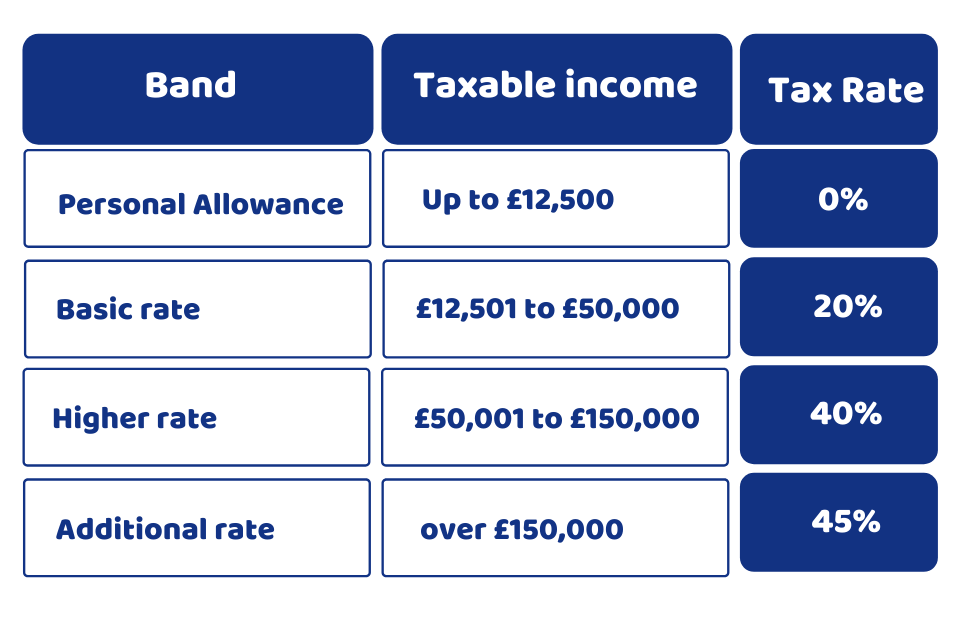 | Band | Taxable income | Tax Rate |
|---|---|---|
| Personal Allowance | Up to £12,500 | 0% |
| Basic rate | £12,501 to £50,000 | 20% |
| Higher rate | £50,001 to £150,000 | 40% |
| Additional rate | over £150,000 | 45% |